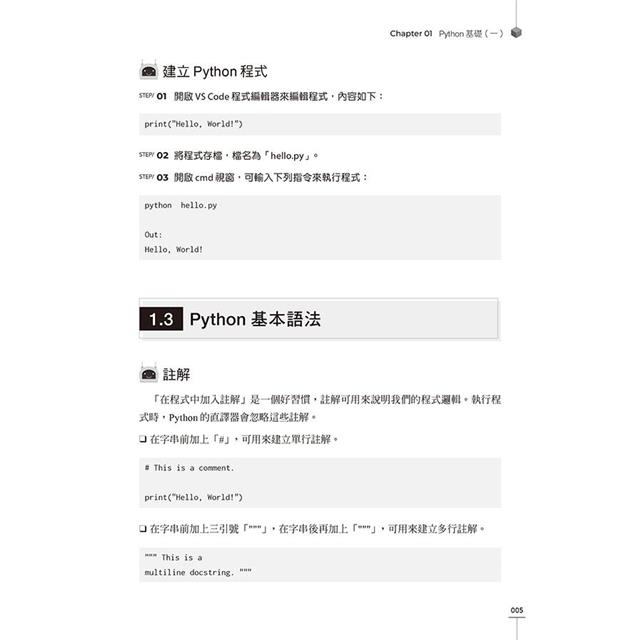 Chapter 01 Python 基礎（一）

建立 Python 程式

STEP 01 開啟 VS Code 程式編輯器來編輯程式，內容如下：

print("Hello, World!")

STEP 02 將程式存檔，檔名為「hello.py」。

STEP 03 開啟 cmd 視窗，可輸入下列指令來執行程式：

python hello.py

Out:
Hello, World!

1.3 Python 基本語法

註解

「在程式中加入註解」是一個好習慣，註解可用來說明我們的程式邏輯。執行程式時，Python 的直譯器會忽略這些註解。

❑ 在字串前加上「#」，可用來建立單行註解。

# This is a comment.

print("Hello, World!")

❑ 在字串前加上三引號「"""」，在字串後再加上「"""」，可用來建立多行註解。

""" This is a
multiline docstring. """

005